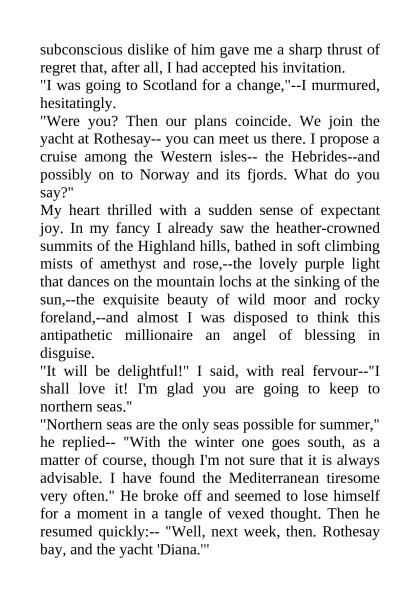 subconscious dislike of him gave me a sharp thrust of regret that, after all, I had accepted his invitation.
"I was going to Scotland for a change,"--I murmured, hesitatingly.
"Were you? Then our plans coincide. We join the yacht at Rothesay-- you can meet us there. I propose a cruise among the Western isles-- the Hebrides--and possibly on to Norway and its fjords. What do you say?"
My heart thrilled with a sudden sense of expectant joy. In my fancy I already saw the heather-crowned summits of the Highland hills, bathed in soft climbing mists of amethyst and rose,--the lovely purple light that dances on the mountain lochs at the sinking of the sun,--the exquisite beauty of wild moor and rocky foreland,--and almost I was disposed to think this antipathetic millionaire an angel of blessing in disguise.
"It will be delightful!" I said, with real fervour--"I shall love it! I'm glad you are going to keep to northern seas."
"Northern seas are the only seas possible for summer," he replied-- "With the winter one goes south, as a matter of course, though I'm not sure that it is always advisable. I have found the Mediterranean tiresome very often." He broke off and seemed to lose himself for a moment in a tangle of vexed thought. Then he resumed quickly:-- "Well, next week, then. Rothesay bay, and the yacht 'Diana.'"